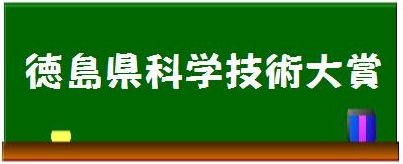 徳島県科学技術大賞